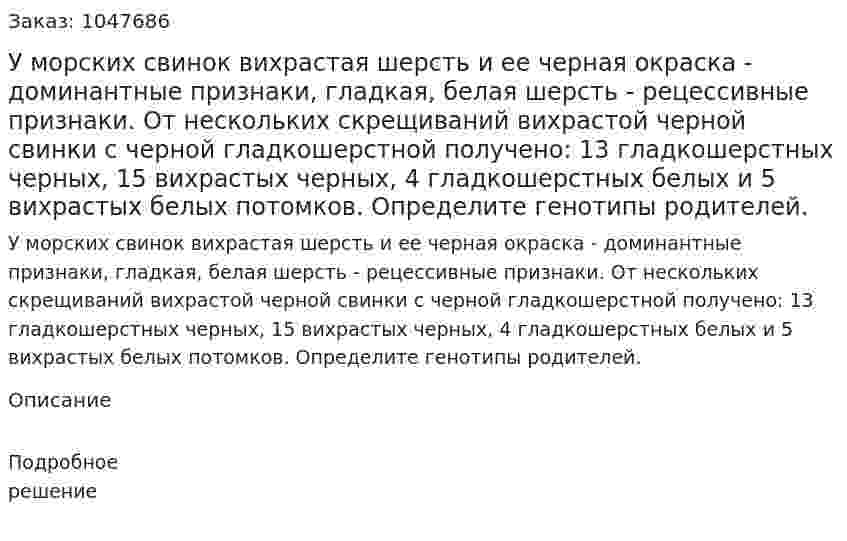 Заказ: 1047686

У морских свинок вихрастая шерсть и ее черная окраска - доминантные признаки, гладкая, белая шерсть - рецессивные признаки. От нескольких скрещиваний вихрастой черной свинки с черной гладкошерстной получено: 13 гладкошерстных черных, 15 вихрастых черных, 4 гладкошерстных белых и 5 вихрастых белых потомков. Определите генотипы родителей.

У морских свинок вихрастая шерсть и ее черная окраска - доминантные признаки, гладкая, белая шерсть - рецессивные признаки. От нескольких скрещиваний вихрастой черной свинки с черной гладкошерстной получено: 13 гладкошерстных черных, 15 вихрастых черных, 4 гладкошерстных белых и 5 вихрастых белых потомков. Определите генотипы родителей.

Описание

Подробное решение